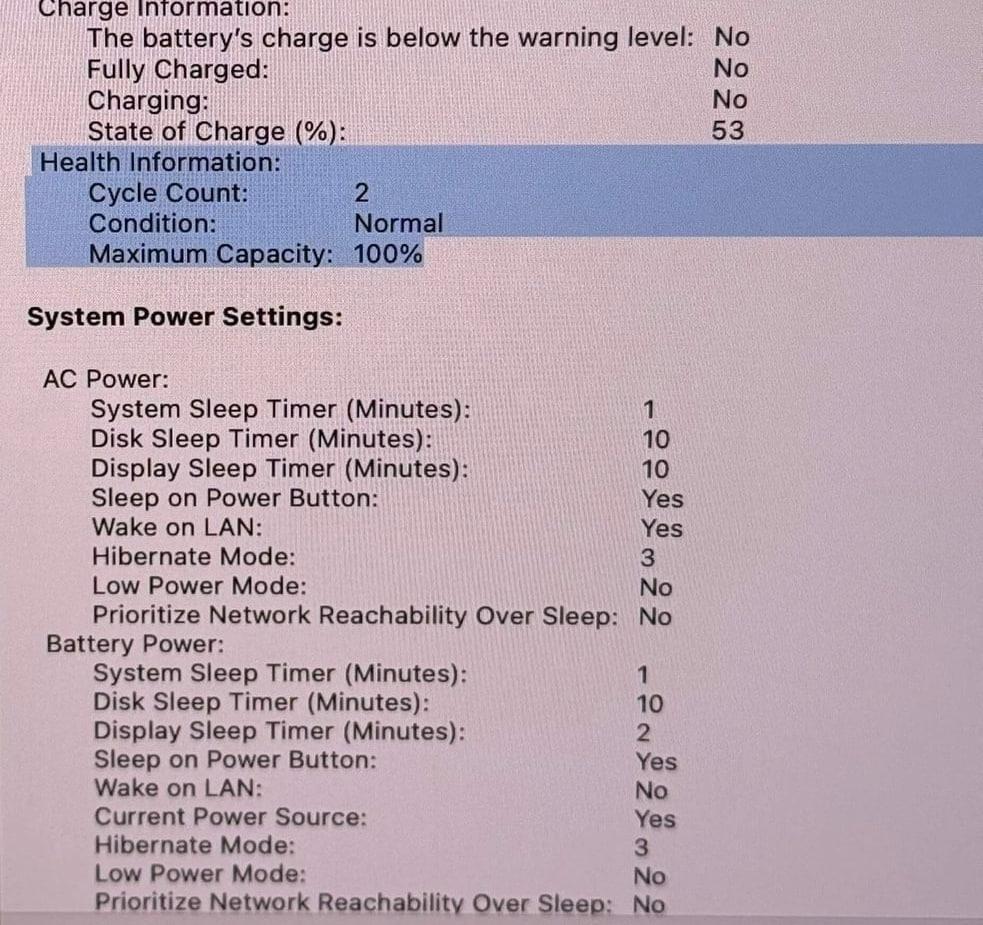 Charge Information:
The battery's charge is below the warning level: No
Fully Charged: No
Charging: No
State of Charge (%): 53
Health Information:
Cycle Count: 2
Condition: Normal
Maximum Capacity: 100%

System Power Settings:

AC Power:
System Sleep Timer (Minutes): 1
Disk Sleep Timer (Minutes): 10
Display Sleep Timer (Minutes): 10
Sleep on Power Button: Yes
Wake on LAN: Yes
Hibernate Mode: 3
Low Power Mode: No
Prioritize Network Reachability Over Sleep: No
Battery Power:
System Sleep Timer (Minutes): 1
Disk Sleep Timer (Minutes): 10
Display Sleep Timer (Minutes): 2
Sleep on Power Button: Yes
Wake on LAN: No
Current Power Source: Yes
Hibernate Mode: 3
Low Power Mode: No
Prioritize Network Reachability Over Sleep: No